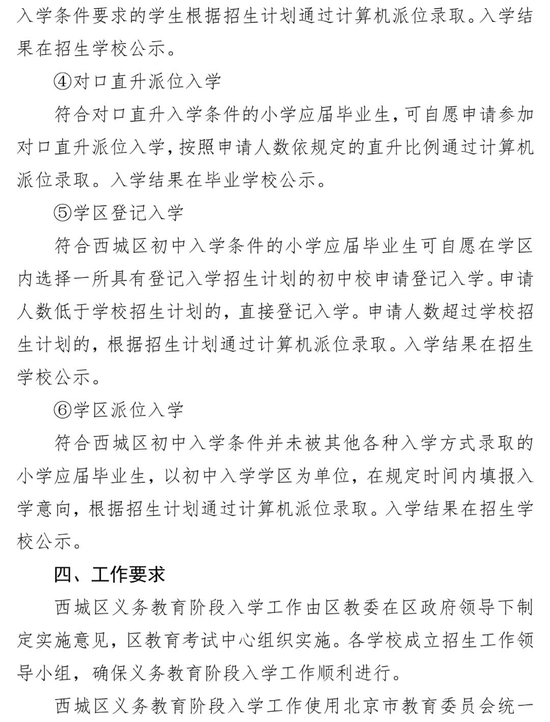 入学条件要求的学生根据招生计划通过计算机派位录取。入学结果在招生学校公示。

④对口直升派位入学

符合对口直升入学条件的小学应届毕业生，可自愿申请参加对口直升派位入学，按照申请人数依规定的直升比例通过计算机派位录取。入学结果在毕业学校公示。

⑤学区登记入学

符合西城区初中入学条件的小学应届毕业生可自愿在学区内选择一所具有登记入学招生计划的初中校申请登记入学。申请人数低于学校招生计划的，直接登记入学。申请人数超过学校招生计划的，根据招生计划通过计算机派位录取。入学结果在招生学校公示。

⑥学区派位入学

符合西城区初中入学条件并未被其他各种入学方式录取的小学应届毕业生，以初中入学学区为单位，在规定时间内填报入学意向，根据招生计划通过计算机派位录取。入学结果在招生学校公示。

四、工作要求

西城区义务教育阶段入学工作由区教委在区政府领导下制定实施意见，区教育考试中心组织实施。各学校成立招生工作领导小组，确保义务教育阶段入学工作顺利进行。

西城区义务教育阶段入学工作使用北京市教育委员会统一